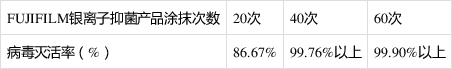 | FUJIFILM银离子抑菌产品涂抹次数 | 20次 | 40次 | 60次 |
|---|---|---|---|
| 病毒灭活率（%） | 86.67% | 99.76%以上 | 99.90%以上 |